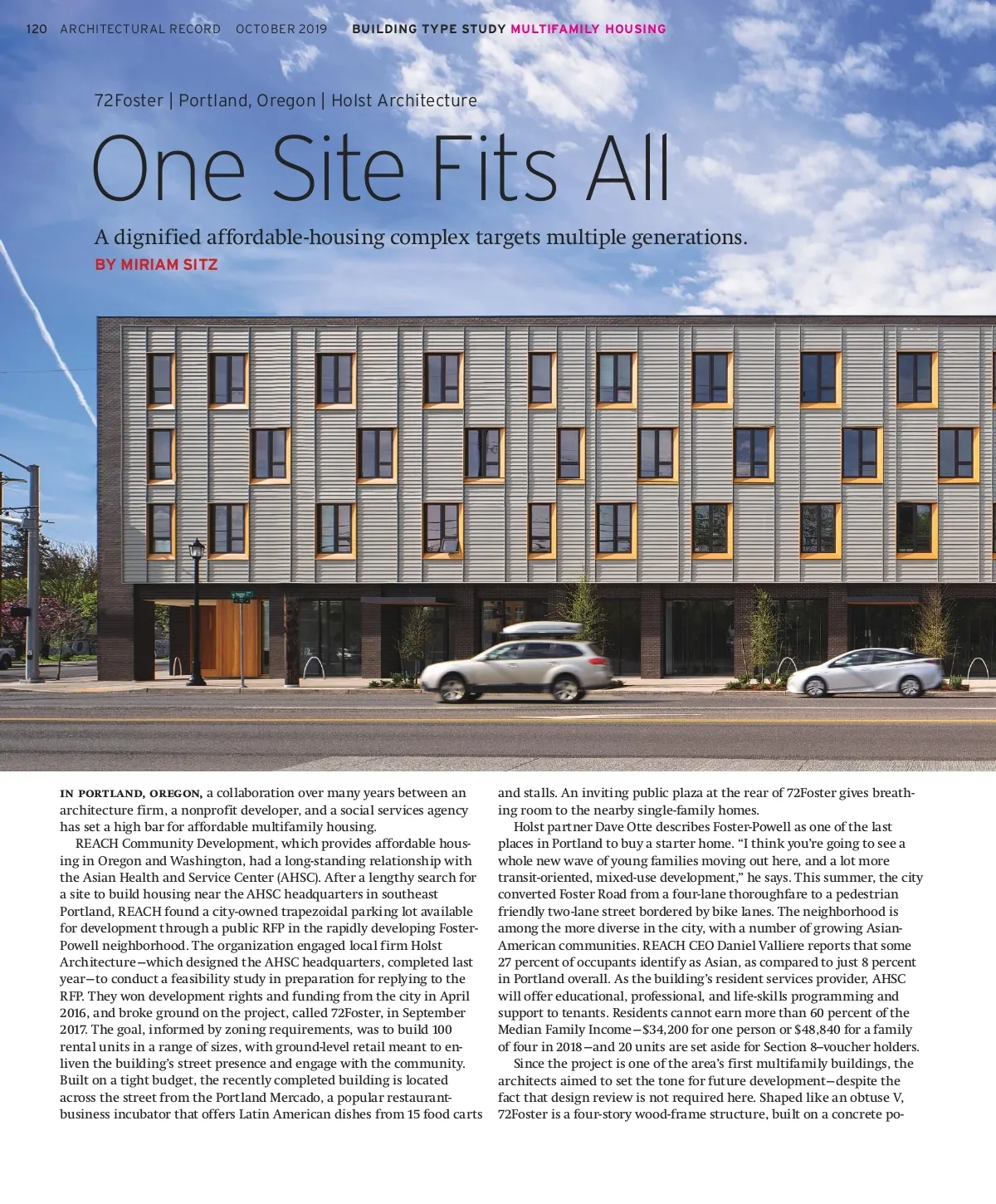 120 ARCHITECTURAL RECORD OCTOBER 2019 BUILDING TYPE STUDY MULTIFAMILY HOUSING

72Foster | Portland, Oregon | Holst Architecture

One Site Fits All

A dignified affordable-housing complex targets multiple generations.

BY MIRIAM SITZ

IN PORTLAND, OREGON, a collaboration over many years between an architecture firm, a nonprofit developer, and a social services agency has set a high bar for affordable multifamily housing.

REACH Community Development, which provides affordable housing in Oregon and Washington, had a long-standing relationship with the Asian Health and Service Center (AHSC). After a lengthy search for a site to build housing near the AHSC headquarters in southeast Portland, REACH found a city-owned trapezoidal parking lot available for development through a public RFP in the rapidly developing Foster-Powell neighborhood. The organization engaged local firm Holst Architecture—which designed the AHSC headquarters, completed last year—to conduct a feasibility study in preparation for replying to the RFP. They won development rights and funding from the city in April 2016, and broke ground on the project, called 72Foster, in September 2017. The goal, informed by zoning requirements, was to build 100 rental units in a range of sizes, with ground-level retail meant to enliven the building's street presence and engage with the community. Built on a tight budget, the recently completed building is located across the street from the Portland Mercado, a popular restaurant-business incubator that offers Latin American dishes from 15 food carts and stalls. An inviting public plaza at the rear of 72Foster gives breathing room to the nearby single-family homes.

Holst partner Dave Otte describes Foster-Powell as one of the last places in Portland to buy a starter home. "I think you're going to see a whole new wave of young families moving out here, and a lot more transit-oriented, mixed-use development," he says. This summer, the city converted Foster Road from a four-lane thoroughfare to a pedestrian friendly two-lane street bordered by bike lanes. The neighborhood is among the more diverse in the city, with a number of growing Asian-American communities. REACH CEO Daniel Valliere reports that some 27 percent of occupants identify as Asian, as compared to just 8 percent in Portland overall. As the building's resident services provider, AHSC will offer educational, professional, and life-skills programming and support to tenants. Residents cannot earn more than 60 percent of the Median Family Income—$34,200 for one person or $48,840 for a family of four in 2018—and 20 units are set aside for Section 8–voucher holders.

Since the project is one of the area's first multifamily buildings, the architects aimed to set the tone for future development—despite the fact that design review is not required here. Shaped like an obtuse V, 72Foster is a four-story wood-frame structure, built on a concrete po-